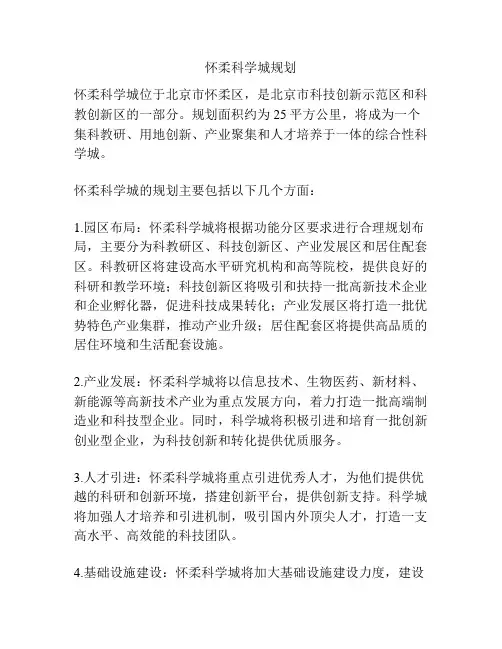 怀柔科学城规划

怀柔科学城位于北京市怀柔区，是北京市科技创新示范区和科教创新区的一部分。规划面积约为 25 平方公里，将成为一个集科教研、用地创新、产业聚集和人才培养于一体的综合性科学城。

怀柔科学城的规划主要包括以下几个方面：

1.园区布局：怀柔科学城将根据功能分区要求进行合理规划布局，主要分为科教研区、科技创新区、产业发展区和居住配套区。科教研区将建设高水平研究机构和高等院校，提供良好的科研和教学环境；科技创新区将吸引和扶持一批高新技术企业和企业孵化器，促进科技成果转化；产业发展区将打造一批优势特色产业集群，推动产业升级；居住配套区将提供高品质的居住环境和生活配套设施。

2.产业发展：怀柔科学城将以信息技术、生物医药、新材料、新能源等高新技术产业为重点发展方向，着力打造一批高端制造业和科技型企业。同时，科学城将积极引进和培育一批创新创业型企业，为科技创新和转化提供优质服务。

3.人才引进：怀柔科学城将重点引进优秀人才，为他们提供优越的科研和创新环境，搭建创新平台，提供创新支持。科学城将加强人才培养和引进机制，吸引国内外顶尖人才，打造一支高水平、高效能的科技团队。

4.基础设施建设：怀柔科学城将加大基础设施建设力度，建设